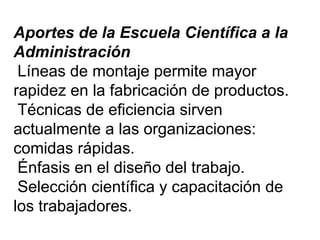 Aportes de la Escuela Científica a la Administración

Líneas de montaje permite mayor rapidez en la fabricación de productos.

Técnicas de eficiencia sirven actualmente a las organizaciones: comidas rápidas.

Énfasis en el diseño del trabajo.

Selección científica y capacitación de los trabajadores.